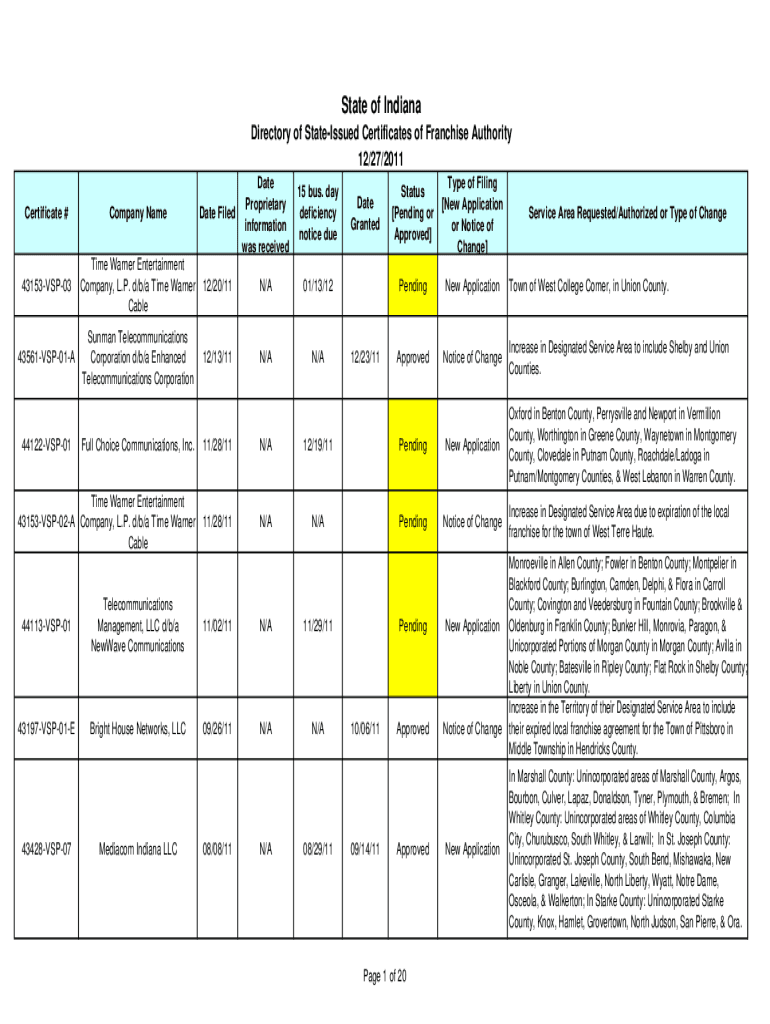 State of Indiana

Directory of State-Issued Certificates of Franchise Authority

12/27/2011

| Certificate # | Company Name | Date Filed | Date Proprietary information was received | 15 bus. day deficiency notice due | Date Granted | Status [Pending or Approved] | Type of Filing [New Application or Notice of Change] | Service Area Requested/Authorized or Type of Change |
|---|---|---|---|---|---|---|---|---|
| 43153-VSP-03 | Time Warner Entertainment Company, L.P. d/b/a Time Warner Cable | 12/20/11 | N/A | 01/13/12 | | Pending | New Application | Town of West College Corner, in Union County. |
| 43561-VSP-01-A | Sunman Telecommunications Corporation d/b/a Enhanced Telecommunications Corporation | 12/13/11 | N/A | N/A | 12/23/11 | Approved | Notice of Change | Increase in Designated Service Area to include Shelby and Union Counties. |
| 44122-VSP-01 | Full Choice Communications, Inc. | 11/28/11 | N/A | 12/19/11 | | Pending | New Application | Oxford in Benton County, Perrysville and Newport in Vermillion County, Worthington in Greene County, Waynetown in Montgomery County, Clovedale in Putnam County, Roachdale/Ladoga in Putnam/Montgomery Counties, & West Lebanon in Warren County. |
| 43153-VSP-02-A | Time Warner Entertainment Company, L.P. d/b/a Time Warner Cable | 11/28/11 | N/A | N/A | | Pending | Notice of Change | Increase in Designated Service Area due to expiration of the local franchise for the town of West Terre Haute. |
| 44113-VSP-01 | Telecommunications Management, LLC d/b/a NewWave Communications | 11/02/11 | N/A | 11/29/11 | | Pending | New Application | Monroeville in Allen County; Fowler in Benton County; Montpelier in Blackford County; Burlington, Camden, Delphi, & Flora in Carroll County; Covington and Veedersburg in Fountain County; Brookville & Oldenburg in Franklin County; Bunker Hill, Monrovia, Paragon, & Unicorporated Portions of Morgan County in Morgan County; Avilla in Noble County; Batesville in Ripley County; Flat Rock in Shelby County; Liberty in Union County. |
| 43197-VSP-01-E | Bright House Networks, LLC | 09/26/11 | N/A | N/A | 10/06/11 | Approved | Notice of Change | Increase in the Territory of their Designated Service Area to include their expired local franchise agreement for the Town of Pittsboro in Middle Township in Hendricks County. |
| 43428-VSP-07 | Mediacom Indiana LLC | 08/08/11 | N/A | 08/29/11 | 09/14/11 | Approved | New Application | In Marshall County: Unincorporated areas of Marshall County, Argos, Bourbon, Culver, Lapaz, Donaldson, Tyner, Plymouth, & Bremen; In Whitley County: Unincorporated areas of Whitley County, Columbia City, Churubusco, South Whitley, & Larwill; In St. Joseph County: Unincorporated St. Joseph County, South Bend, Mishawaka, New Carlisle, Granger, Lakeville, North Liberty, Wyatt, Notre Dame, Osceola, & Walkerton; In Starke County: Unincorporated Starke County, Knox, Hamlet, Grovertown, North Judson, San Pierre, & Ora. |

Page 1 of 20